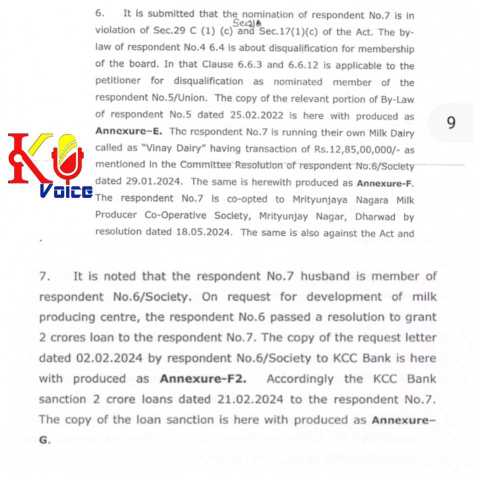 6. It is submitted that the nomination of respondent No.7 is in violation of Sec.29 C (1) (c) and Sec.17(1)(c) of the Act. The by-law of respondent No.4 6.4 is about disqualification for membership of the board. In that Clause 6.6.3 and 6.6.12 is applicable to the petitioner for disqualification as nominated member of the respondent No.5/Union. The copy of the relevant portion of By-Law of respondent No.5 dated 25.02.2022 is here with produced as **Annexure-E.** The respondent No.7 is running their own Milk Dairy called as "Vinay Dairy" having transaction of Rs.12,85,00,000/- as mentioned in the Committee Resolution of respondent No.6/Society dated 29.01.2024. The same is herewith produced as **Annexure-F.** The respondent No.7 is co-opted to Mrityunjaya Nagara Milk Producer Co-Operative Society, Mrityunjay Nagar, Dharwad by resolution dated 18.05.2024. The same is also against the Act and

9

K Voice

7. It is noted that the respondent No.7 husband is member of respondent No.6/Society. On request for development of milk producing centre, the respondent No.6 passed a resolution to grant 2 crores loan to the respondent No.7. The copy of the request letter dated 02.02.2024 by respondent No.6/Society to KCC Bank is here with produced as **Annexure-F2.** Accordingly the KCC Bank sanction 2 crore loans dated 21.02.2024 to the respondent No.7. The copy of the loan sanction is here with produced as **Annexure-G.**